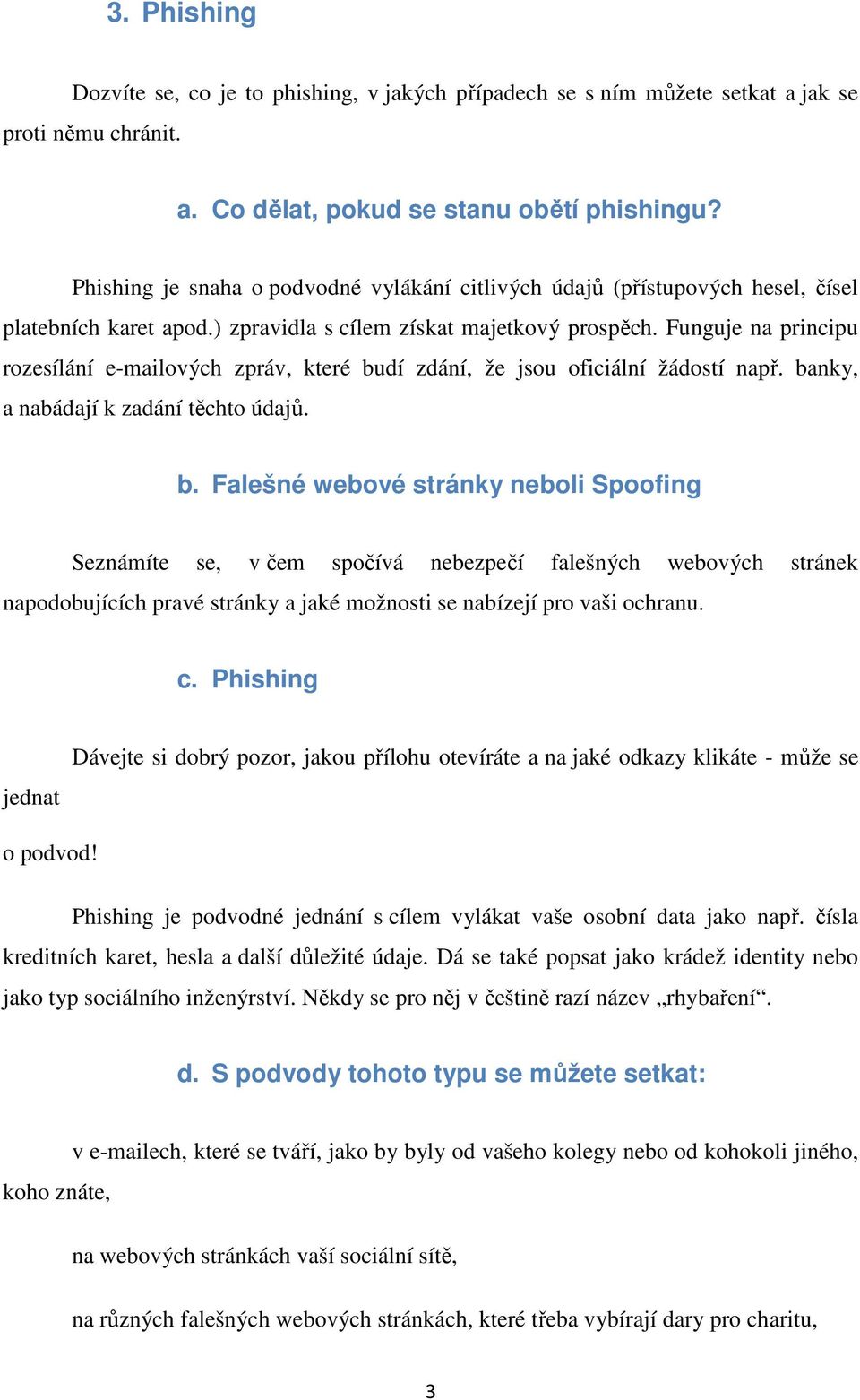 3. Phishing

Dozvíte se, co je to phishing, v jakých případech se s ním můžete setkat a jak se proti němu chránit.

a. Co dělat, pokud se stanu obětí phishingu?

Phishing je snaha o podvodné vylákání citlivých údajů (přístupových hesel, čísel platebních karet apod.) zpravidla s cílem získat majetkový prospěch. Funguje na principu rozesílání e-mailových zpráv, které budí zdání, že jsou oficiální žádostí např. banky, a nabádají k zadání těchto údajů.

b. Falešné webové stránky neboli Spoofing

Seznámíte se, v čem spočívá nebezpečí falešných webových stránek napodobujících pravé stránky a jaké možnosti se nabízejí pro vaši ochranu.

c. Phishing

Dávejte si dobrý pozor, jakou přílohu otevíráte a na jaké odkazy klikáte - může se jednat

o podvod!

Phishing je podvodné jednání s cílem vylákat vaše osobní data jako např. čísla kreditních karet, hesla a další důležité údaje. Dá se také popsat jako krádež identity nebo jako typ sociálního inženýrství. Někdy se pro něj v češtině razí název „rhybaření“.

d. S podvody tohoto typu se můžete setkat:

v e-mailech, které se tváří, jako by byly od vašeho kolegy nebo od kohokoli jiného, koho znáte,

na webových stránkách vaší sociální sítě,

na různých falešných webových stránkách, které třeba vybírají dary pro charitu,

3